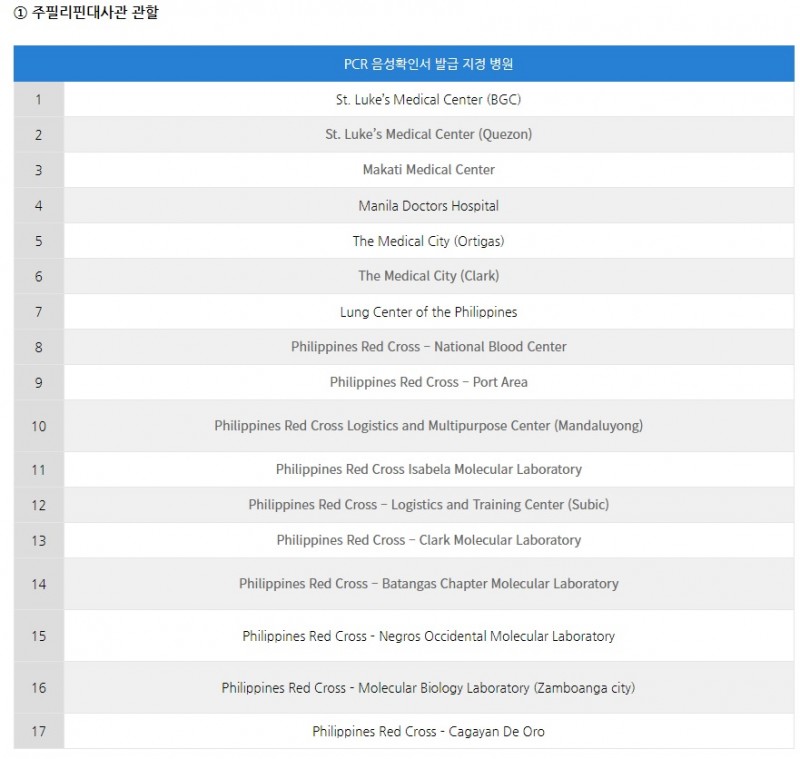 ① 주필리핀대사관 관할

| | PCR 음성확인서 발급 지정 병원 |
|---|---|
| 1 | St. Luke's Medical Center (BGC) |
| 2 | St. Luke's Medical Center (Quezon) |
| 3 | Makati Medical Center |
| 4 | Manila Doctors Hospital |
| 5 | The Medical City (Ortigas) |
| 6 | The Medical City (Clark) |
| 7 | Lung Center of the Philippines |
| 8 | Philippines Red Cross – National Blood Center |
| 9 | Philippines Red Cross – Port Area |
| 10 | Philippines Red Cross Logistics and Multipurpose Center (Mandaluyong) |
| 11 | Philippines Red Cross Isabela Molecular Laboratory |
| 12 | Philippines Red Cross – Logistics and Training Center (Subic) |
| 13 | Philippines Red Cross – Clark Molecular Laboratory |
| 14 | Philippines Red Cross – Batangas Chapter Molecular Laboratory |
| 15 | Philippines Red Cross - Negros Occidental Molecular Laboratory |
| 16 | Philippines Red Cross - Molecular Biology Laboratory (Zamboanga city) |
| 17 | Philippines Red Cross - Cagayan De Oro |